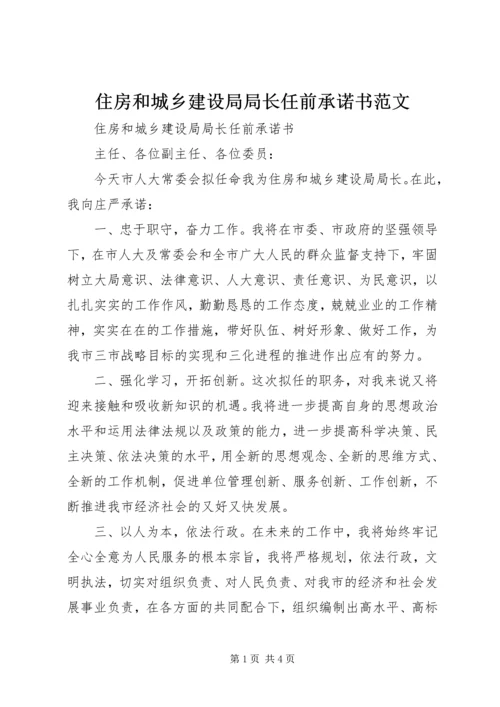 住房和城乡建设局局长任前承诺书范文

住房和城乡建设局局长任前承诺书

主任、各位副主任、各位委员：

今天市人大常委会拟任命我为住房和城乡建设局局长。在此，我向庄严承诺：

一、忠于职守，奋力工作。我将在市委、市政府的坚强领导下，在市人大及常委会和全市广大人民的群众监督支持下，牢固树立大局意识、法律意识、人大意识、责任意识、为民意识，以扎扎实实的工作作风，勤勤恳恳的工作态度，兢兢业业的工作精神，实实在在的工作措施，带好队伍、树好形象、做好工作，为我市三市战略目标的实现和三化进程的推进作出应有的努力。

二、强化学习，开拓创新。这次拟任的职务，对我来说又将迎来接触和吸收新知识的机遇。我将进一步提高自身的思想政治水平和运用法律法规以及政策的能力，进一步提高科学决策、民主决策、依法决策的水平，用全新的思想观念、全新的思维方式、全新的工作机制，促进单位管理创新、服务创新、工作创新，不断推进我市经济社会的又好又快发展。

三、以人为本，依法行政。在未来的工作中，我将始终牢记全心全意为人民服务的根本宗旨，我将严格规划，依法行政，文明执法，切实对组织负责、对人民负责、对我市的经济和社会发展事业负责，在各方面的共同配合下，组织编制出高水平、高标

第1页 共4页